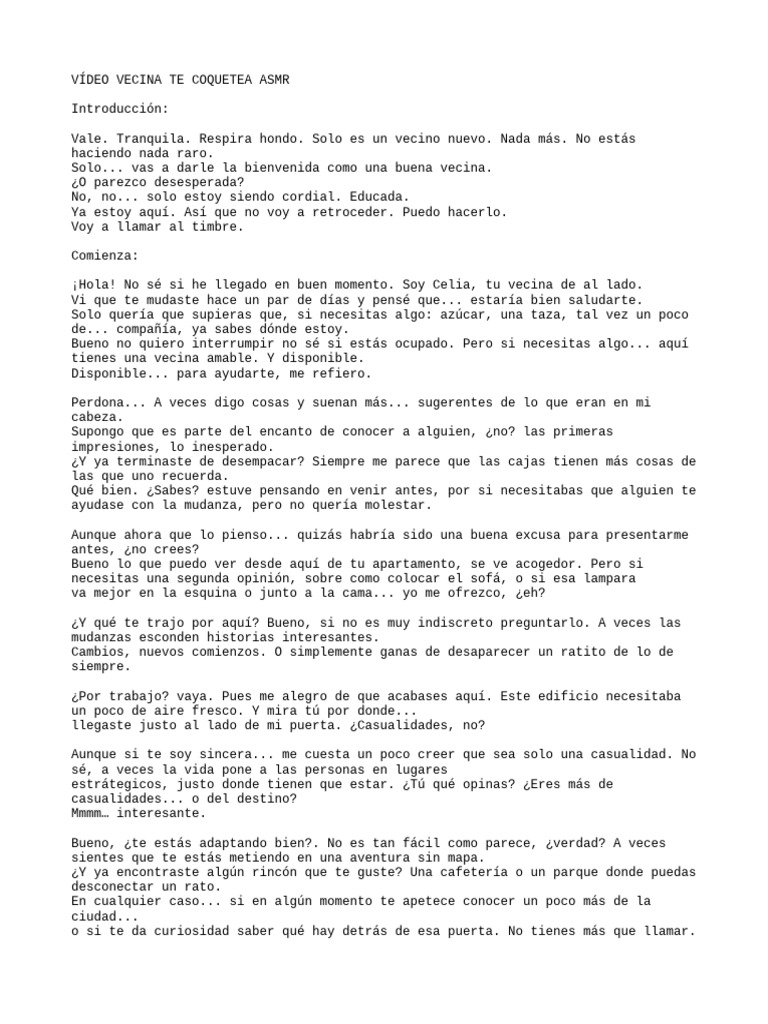 VÍDEO VECINA TE COQUETEA ASMR

Introducción:

Vale. Tranquila. Respira hondo. Solo es un vecino nuevo. Nada más. No estás haciendo nada raro.
Solo... vas a darle la bienvenida como una buena vecina.
¿O parezco desesperada?
No, no... solo estoy siendo cordial. Educada.
Ya estoy aquí. Así que no voy a retroceder. Puedo hacerlo.
Voy a llamar al timbre.

Comienza:

¡Hola! No sé si he llegado en buen momento. Soy Celia, tu vecina de al lado.
Vi que te mudaste hace un par de días y pensé que... estaría bien saludarte.
Solo quería que supieras que, si necesitas algo: azúcar, una taza, tal vez un poco de... compañía, ya sabes dónde estoy.
Bueno no quiero interrumpir no sé si estás ocupado. Pero si necesitas algo... aquí tienes una vecina amable. Y disponible.
Disponible... para ayudarte, me refiero.

Perdona... A veces digo cosas y suenan más... sugerentes de lo que eran en mi cabeza.
Supongo que es parte del encanto de conocer a alguien, ¿no? las primeras impresiones, lo inesperado.
¿Y ya terminaste de desempacar? Siempre me parece que las cajas tienen más cosas de las que uno recuerda.
Qué bien. ¿Sabes? estuve pensando en venir antes, por si necesitabas que alguien te ayudase con la mudanza, pero no quería molestar.

Aunque ahora que lo pienso... quizás habría sido una buena excusa para presentarme antes, ¿no crees?
Bueno lo que puedo ver desde aquí de tu apartamento, se ve acogedor. Pero si necesitas una segunda opinión, sobre como colocar el sofá, o si esa lampara va mejor en la esquina o junto a la cama... yo me ofrezco, ¿eh?

¿Y qué te trajo por aquí? Bueno, si no es muy indiscreto preguntarlo. A veces las mudanzas esconden historias interesantes.
Cambios, nuevos comienzos. O simplemente ganas de desaparecer un ratito de lo de siempre.

¿Por trabajo? vaya. Pues me alegro de que acabases aquí. Este edificio necesitaba un poco de aire fresco. Y mira tú por donde...
llegaste justo al lado de mi puerta. ¿Casualidades, no?

Aunque si te soy sincera... me cuesta un poco creer que sea solo una casualidad. No sé, a veces la vida pone a las personas en lugares
estrátegicos, justo donde tienen que estar. ¿Tú qué opinas? ¿Eres más de casualidades... o del destino?
Mmmm… interesante.

Bueno, ¿te estás adaptando bien?. No es tan fácil como parece, ¿verdad? A veces sientes que te estás metiendo en una aventura sin mapa.
¿Y ya encontraste algún rincón que te guste? Una cafetería o un parque donde puedas desconectar un rato.
En cualquier caso... si en algún momento te apetece conocer un poco más de la ciudad...
o si te da curiosidad saber qué hay detrás de esa puerta. No tienes más que llamar.